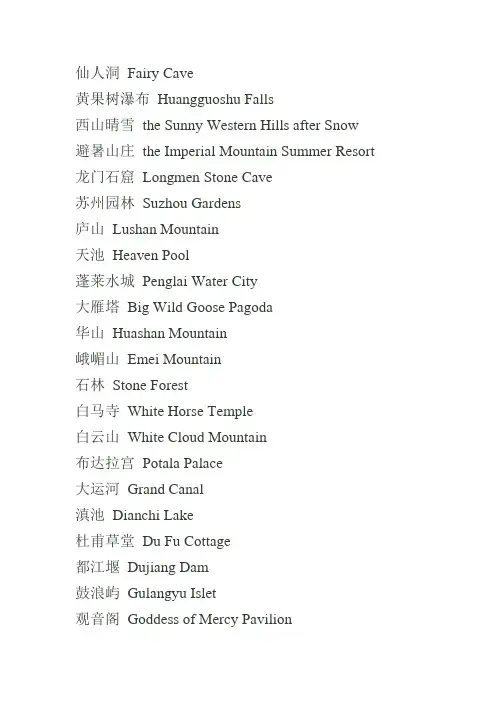 仙人洞 Fairy Cave
黄果树瀑布 Huangguoshu Falls
西山晴雪 the Sunny Western Hills after Snow
避暑山庄 the Imperial Mountain Summer Resort
龙门石窟 Longmen Stone Cave
苏州园林 Suzhou Gardens
庐山 Lushan Mountain
天池 Heaven Pool
蓬莱水城 Penglai Water City
大雁塔 Big Wild Goose Pagoda
华山 Huashan Mountain
峨嵋山 Emei Mountain
石林 Stone Forest
白马寺 White Horse Temple
白云山 White Cloud Mountain
布达拉宫 Potala Palace
大运河 Grand Canal
滇池 Dianchi Lake
杜甫草堂 Du Fu Cottage
都江堰 Dujiang Dam
鼓浪屿 Gulangyu Islet
观音阁 Goddess of Mercy Pavilion